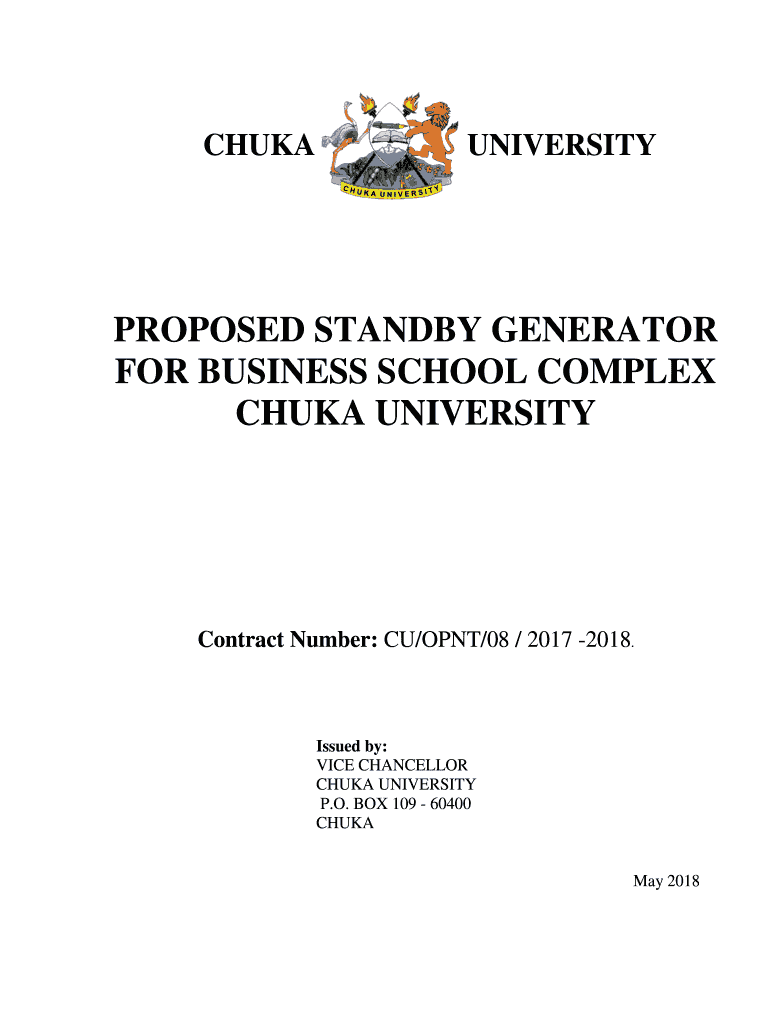 CHUKA UNIVERSITY

CHUKA UNIVERSITY

PROPOSED STANDBY GENERATOR FOR BUSINESS SCHOOL COMPLEX CHUKA UNIVERSITY

Contract Number: CU/OPNT/08 / 2017 -2018.

Issued by:
VICE CHANCELLOR
CHUKA UNIVERSITY
P.O. BOX 109 - 60400
CHUKA

May 2018